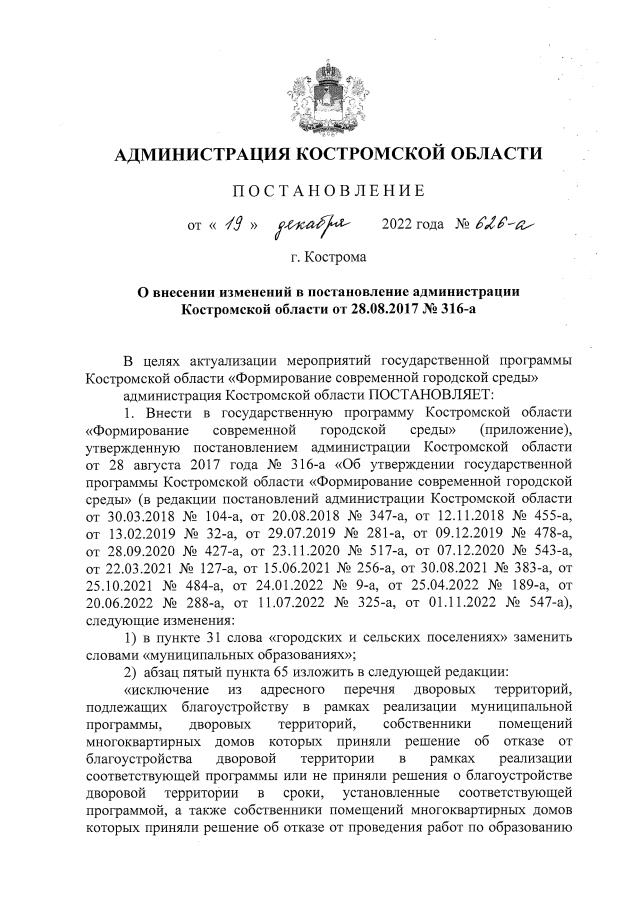 АДМИНИСТРАЦИЯ КОСТРОМСКОЙ ОБЛАСТИ

ПОСТАНОВЛЕНИЕ

от « 19 » декабря 2022 года № 626-а

г. Кострома

О внесении изменений в постановление администрации Костромской области от 28.08.2017 № 316-а

В целях актуализации мероприятий государственной программы Костромской области «Формирование современной городской среды»

администрация Костромской области ПОСТАНОВЛЯЕТ:

1. Внести в государственную программу Костромской области «Формирование современной городской среды» (приложение), утвержденную постановлением администрации Костромской области от 28 августа 2017 года № 316-а «Об утверждении государственной программы Костромской области «Формирование современной городской среды» (в редакции постановлений администрации Костромской области от 30.03.2018 № 104-а, от 20.08.2018 № 347-а, от 12.11.2018 № 455-а, от 13.02.2019 № 32-а, от 29.07.2019 № 281-а, от 09.12.2019 № 478-а, от 28.09.2020 № 427-а, от 23.11.2020 № 517-а, от 07.12.2020 № 543-а, от 22.03.2021 № 127-а, от 15.06.2021 № 256-а, от 30.08.2021 № 383-а, от 25.10.2021 № 484-а, от 24.01.2022 № 9-а, от 25.04.2022 № 189-а, от 20.06.2022 № 288-а, от 11.07.2022 № 325-а, от 01.11.2022 № 547-а), следующие изменения:

1) в пункте 31 слова «городских и сельских поселениях» заменить словами «муниципальных образованиях»;

2) абзац пятый пункта 65 изложить в следующей редакции:

«исключение из адресного перечня дворовых территорий, подлежащих благоустройству в рамках реализации муниципальной программы, дворовых территорий, собственники помещений многоквартирных домов которых приняли решение об отказе от благоустройства дворовой территории в рамках реализации соответствующей программы или не приняли решения о благоустройстве дворовой территории в сроки, установленные соответствующей программой, а также собственники помещений многоквартирных домов которых приняли решение об отказе от проведения работ по образованию